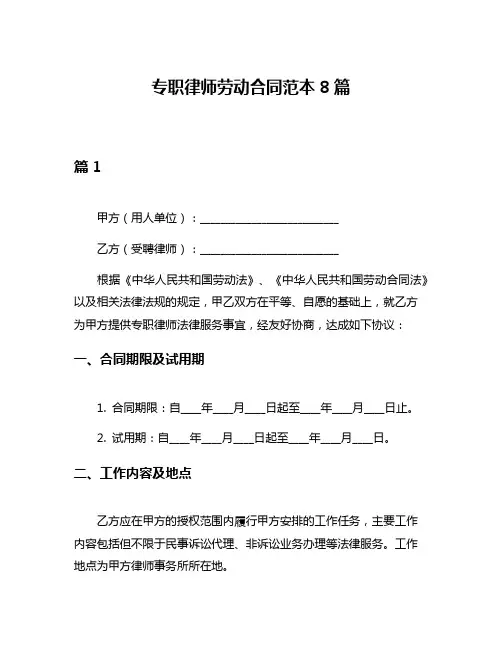 专职律师劳动合同范本 8 篇

篇 1

甲方（用人单位）：________________________

乙方（受聘律师）：________________________

根据《中华人民共和国劳动法》、《中华人民共和国劳动合同法》以及相关法律法规的规定，甲乙双方在平等、自愿的基础上，就乙方为甲方提供专职律师法律服务事宜，经友好协商，达成如下协议：

一、合同期限及试用期

1. 合同期限：自___年___月___日起至___年___月___日止。

2. 试用期：自___年___月___日起至___年___月___日。

二、工作内容及地点

乙方应在甲方的授权范围内履行甲方安排的工作任务，主要工作内容包括但不限于民事诉讼代理、非诉讼业务办理等法律服务。工作地点为甲方律师事务所所在地。